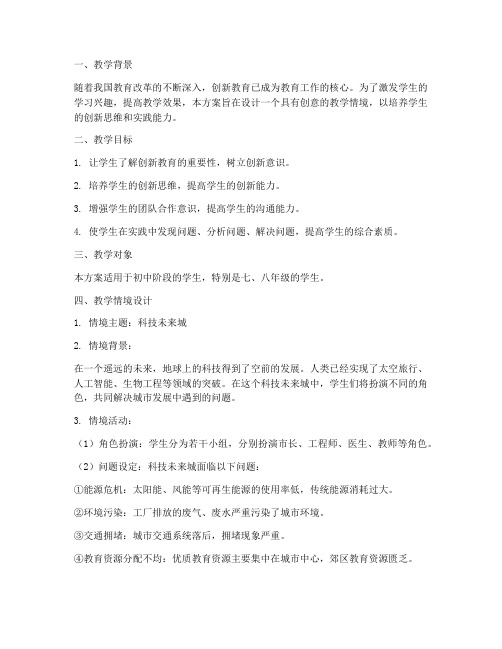 一、教学背景

随着我国教育改革的不断深入，创新教育已成为教育工作的核心。为了激发学生的学习兴趣，提高教学效果，本方案旨在设计一个具有创意的教学情境，以培养学生的创新思维和实践能力。

二、教学目标

1. 让学生了解创新教育的重要性，树立创新意识。

2. 培养学生的创新思维，提高学生的创新能力。

3. 增强学生的团队合作意识，提高学生的沟通能力。

4. 使学生在实践中发现问题、分析问题、解决问题，提高学生的综合素质。

三、教学对象

本方案适用于初中阶段的学生，特别是七、八年级的学生。

四、教学情境设计

1. 情境主题：科技未来城

2. 情境背景：

在一个遥远的未来，地球上的科技得到了空前的发展。人类已经实现了太空旅行、人工智能、生物工程等领域的突破。在这个科技未来城中，学生们将扮演不同的角色，共同解决城市发展中遇到的问题。

3. 情境活动：

（1）角色扮演：学生分为若干小组，分别扮演市长、工程师、医生、教师等角色。

（2）问题设定：科技未来城面临以下问题：

①能源危机：太阳能、风能等可再生能源的使用率低，传统能源消耗过大。

②环境污染：工厂排放的废气、废水严重污染了城市环境。

③交通拥堵：城市交通系统落后，拥堵现象严重。

④教育资源分配不均：优质教育资源主要集中在城市中心，郊区教育资源匮乏。